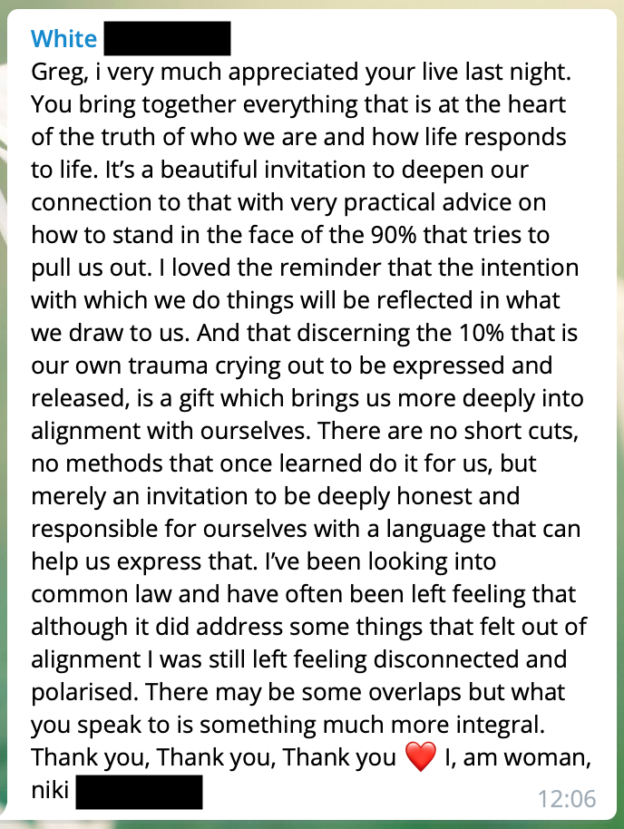 White

Greg, i very much appreciated your live last night. You bring together everything that is at the heart of the truth of who we are and how life responds to life. It's a beautiful invitation to deepen our connection to that with very practical advice on how to stand in the face of the 90% that tries to pull us out. I loved the reminder that the intention with which we do things will be reflected in what we draw to us. And that discerning the 10% that is our own trauma crying out to be expressed and released, is a gift which brings us more deeply into alignment with ourselves. There are no short cuts, no methods that once learned do it for us, but merely an invitation to be deeply honest and responsible for ourselves with a language that can help us express that. I've been looking into common law and have often been left feeling that although it did address some things that felt out of alignment I was still left feeling disconnected and polarised. There may be some overlaps but what you speak to is something much more integral. Thank you, Thank you, Thank you ❤️ I, am woman, niki

12:06